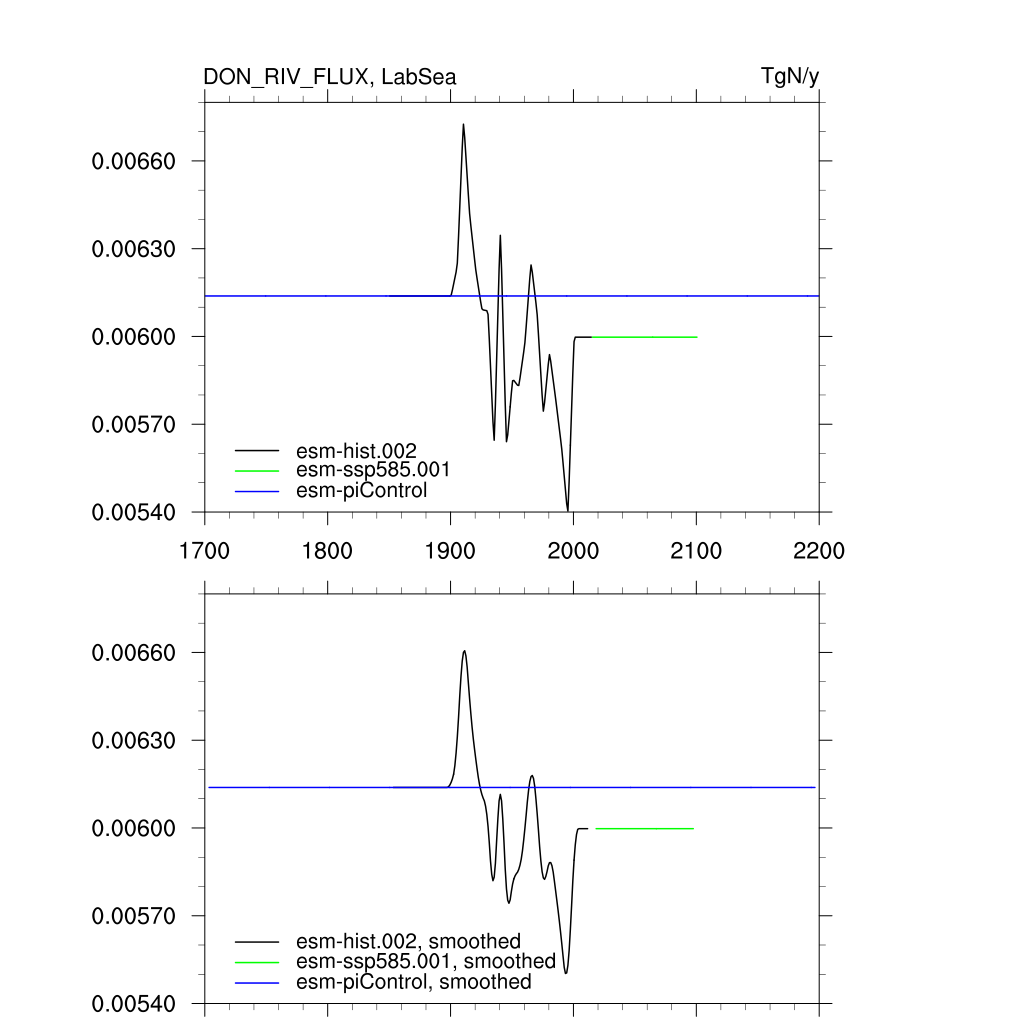 DON_RIV_FLUX, LabSea

TgN/y

0.00660
0.00630
0.00600
0.00570
0.00540

esm-hist.002
esm-ssp585.001
esm-piControl

1700 1800 1900 2000 2100 2200

0.00660
0.00630
0.00600
0.00570
0.00540

esm-hist.002, smoothed
esm-ssp585.001, smoothed
esm-piControl, smoothed